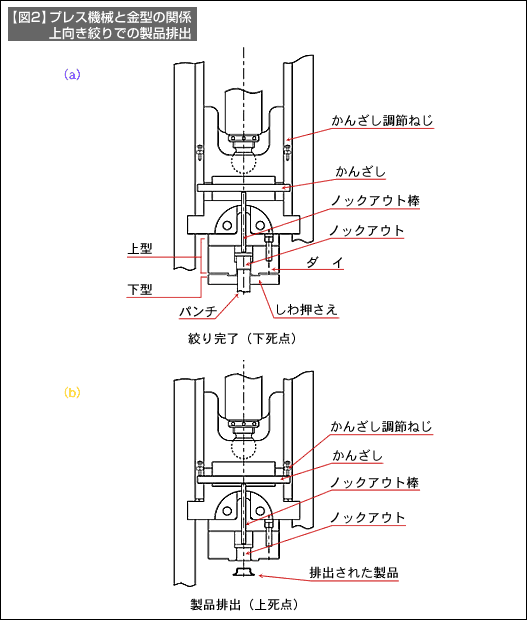 【図2】プレス機械と金型の関係
上向き絞りでの製品排出

(a)

かんざし調節ねじ

かんざし

ノックアウト棒

ノックアウト

上型

ダ イ

下型

パンチ

しわ押さえ

絞り完了（下死点）

(b)

かんざし調節ねじ

かんざし

ノックアウト棒

ノックアウト

排出された製品

製品排出（上死点）